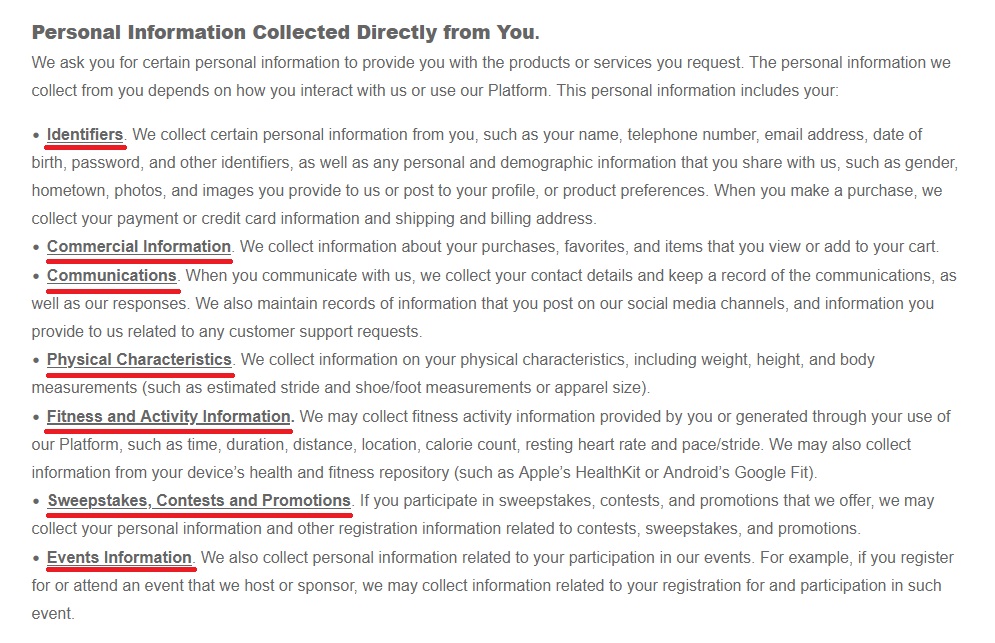 Personal Information Collected Directly from You.

We ask you for certain personal information to provide you with the products or services you request. The personal information we collect from you depends on how you interact with us or use our Platform. This personal information includes your:

• Identifiers. We collect certain personal information from you, such as your name, telephone number, email address, date of birth, password, and other identifiers, as well as any personal and demographic information that you share with us, such as gender, hometown, photos, and images you provide to us or post to your profile, or product preferences. When you make a purchase, we collect your payment or credit card information and shipping and billing address.
• Commercial Information. We collect information about your purchases, favorites, and items that you view or add to your cart.
• Communications. When you communicate with us, we collect your contact details and keep a record of the communications, as well as our responses. We also maintain records of information that you post on our social media channels, and information you provide to us related to any customer support requests.
• Physical Characteristics. We collect information on your physical characteristics, including weight, height, and body measurements (such as estimated stride and shoe/foot measurements or apparel size).
• Fitness and Activity Information. We may collect fitness activity information provided by you or generated through your use of our Platform, such as time, duration, distance, location, calorie count, resting heart rate and pace/stride. We may also collect information from your device's health and fitness repository (such as Apple's HealthKit or Android's Google Fit).
• Sweepstakes, Contests and Promotions. If you participate in sweepstakes, contests, and promotions that we offer, we may collect your personal information and other registration information related to contests, sweepstakes, and promotions.
• Events Information. We also collect personal information related to your participation in our events. For example, if you register for or attend an event that we host or sponsor, we may collect information related to your registration for and participation in such event.